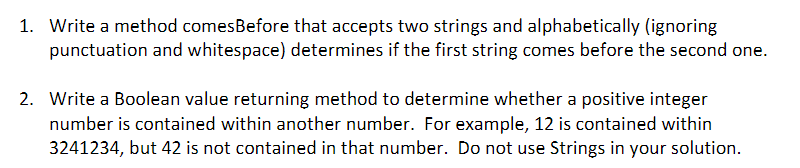 1. Write a method comesBefore that accepts two strings and alphabetically (ignoring punctuation and whitespace) determines if the first string comes before the second one.

2. Write a Boolean value returning method to determine whether a positive integer number is contained within another number. For example, 12 is contained within 3241234, but 42 is not contained in that number. Do not use Strings in your solution.